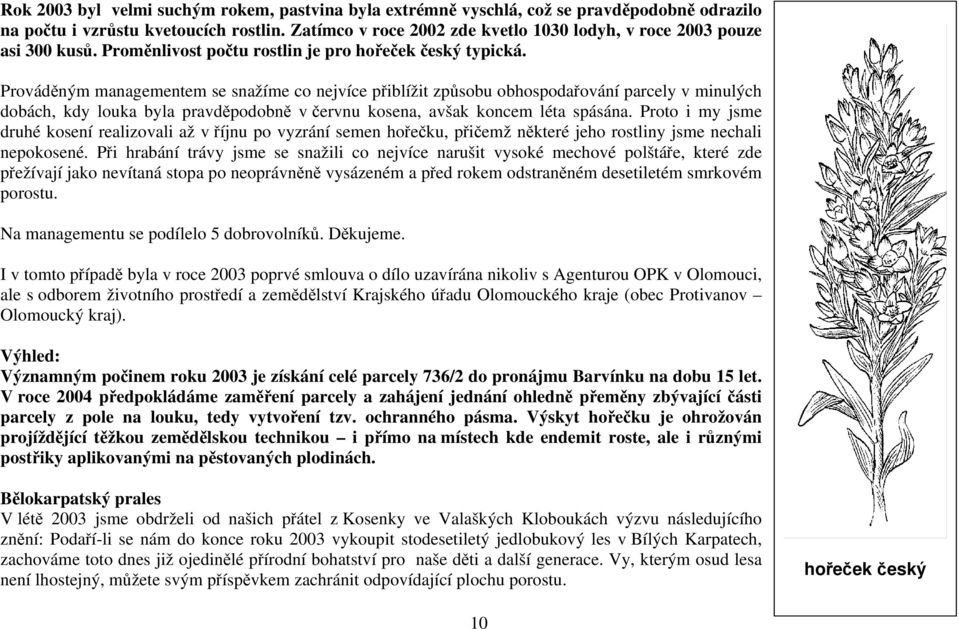 Rok 2003 byl velmi suchým rokem, pastvina byla extrémně vyschlá, což se pravděpodobně odrazilo na počtu i vzrůstu kvetoucích rostlin. Zatímco v roce 2002 zde kvetlo 1030 lodyh, v roce 2003 pouze asi 300 kusů. Proměnlivost počtu rostlin je pro hořeček český typická.

Prováděným managementem se snažíme co nejvíce přiblížit způsobu obhospodařování parcely v minulých dobách, kdy louka byla pravděpodobně v červnu kosena, avšak koncem léta spásána. Proto i my jsme druhé kosení realizovali až v říjnu po vyzrání semen hořečku, přičemž některé jeho rostliny jsme nechali nepokosené. Při hrabání trávy jsme se snažili co nejvíce narušit vysoké mechové polštáře, které zde přežívají jako nevítaná stopa po neoprávněně vysázeném a před rokem odstraněném desetiletém smrkovém porostu.

Na managementu se podílelo 5 dobrovolníků. Děkujeme.

I v tomto případě byla v roce 2003 poprvé smlouva o dílo uzavírána nikoliv s Agenturou OPK v Olomouci, ale s odborem životního prostředí a zemědělství Krajského úřadu Olomouckého kraje (obec Protivanov – Olomoucký kraj).

Výhled:
Významným počinem roku 2003 je získání celé parcely 736/2 do pronájmu Barvínku na dobu 15 let. V roce 2004 předpokládáme zaměření parcely a zahájení jednání ohledně přeměny zbývající části parcely z pole na louku, tedy vytvoření tzv. ochranného pásma. Výskyt hořečku je ohrožován projíždějící těžkou zemědělskou technikou – i přímo na místech kde endemit roste, ale i různými postřiky aplikovanými na pěstovaných plodinách.

Bělokarpatský prales
V létě 2003 jsme obdrželi od našich přátel z Kosenky ve Valašských Kloboukách výzvu následujícího znění: Podaří-li se nám do konce roku 2003 vykoupit stodesetiletý jedlobukový les v Bílých Karpatech, zachováme toto dnes již ojedinělé přírodní bohatství pro naše děti a další generace. Vy, kterým osud lesa není lhostejný, můžete svým příspěvkem zachránit odpovídající plochu porostu.

hořeček český

10